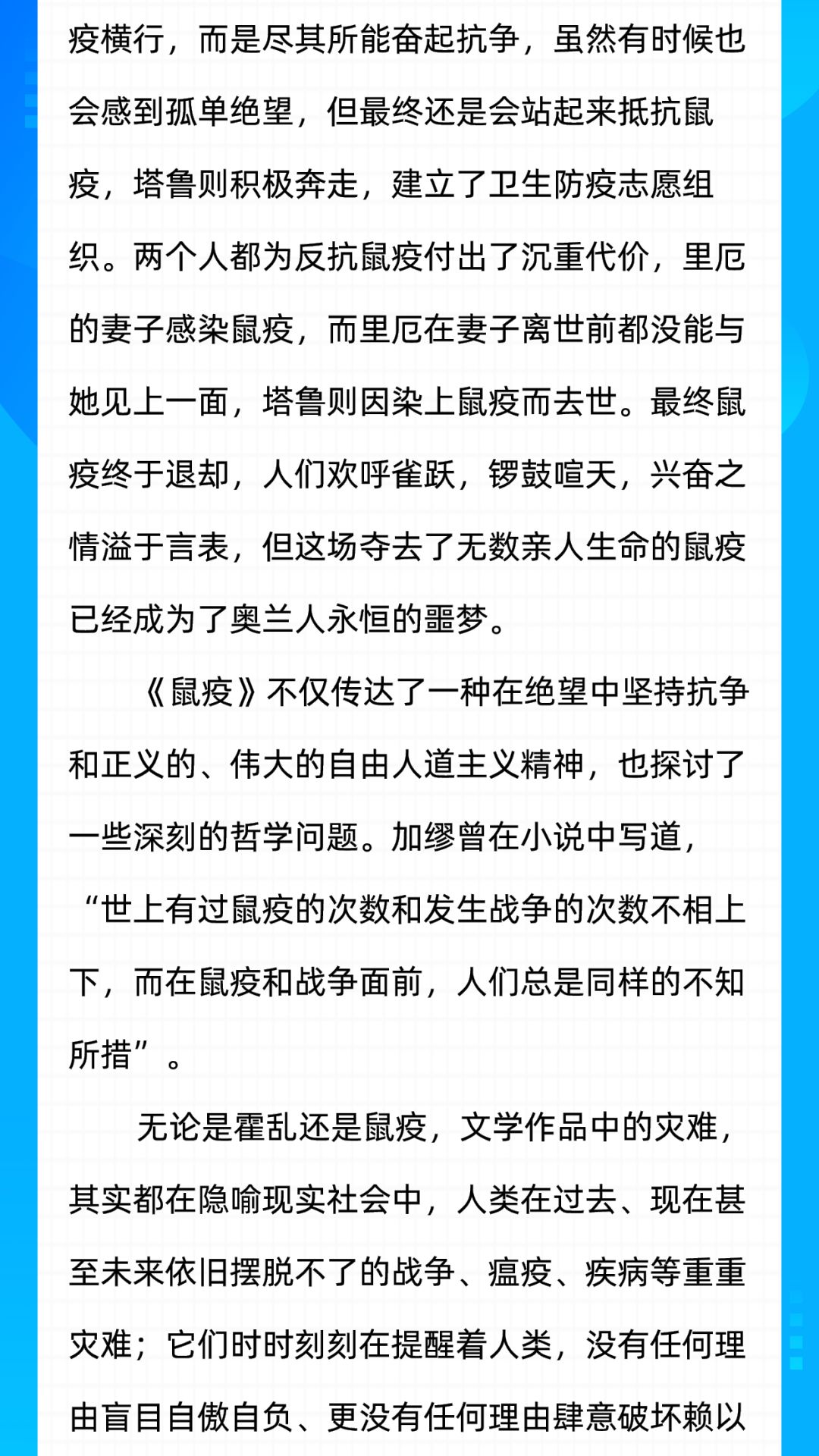 疫横行，而是尽其所能奋起抗争，虽然有时候也会感到孤单绝望，但最终还是会站起来抵抗鼠疫，塔鲁则积极奔走，建立了卫生防疫志愿组织。两个人都为反抗鼠疫付出了沉重代价，里厄的妻子感染鼠疫，而里厄在妻子离世前都没能与她见上一面，塔鲁则因染上鼠疫而去世。最终鼠疫终于退却，人们欢呼雀跃，锣鼓喧天，兴奋之情溢于言表，但这场夺去了无数亲人生命的鼠疫已经成为了奥兰人永恒的噩梦。

《鼠疫》不仅传达了一种在绝望中坚持抗争和正义的、伟大的自由人道主义精神，也探讨了一些深刻的哲学问题。加缪曾在小说中写道，“世上有过鼠疫的次数和发生战争的次数不相上下，而在鼠疫和战争面前，人们总是同样的不知所措”。

无论是霍乱还是鼠疫，文学作品中的灾难，其实都在隐喻现实社会中，人类在过去、现在甚至未来依旧摆脱不了的战争、瘟疫、疾病等重重灾难；它们时时刻刻在提醒着人类，没有任何理由盲目自傲自负、更没有任何理由肆意破坏赖以